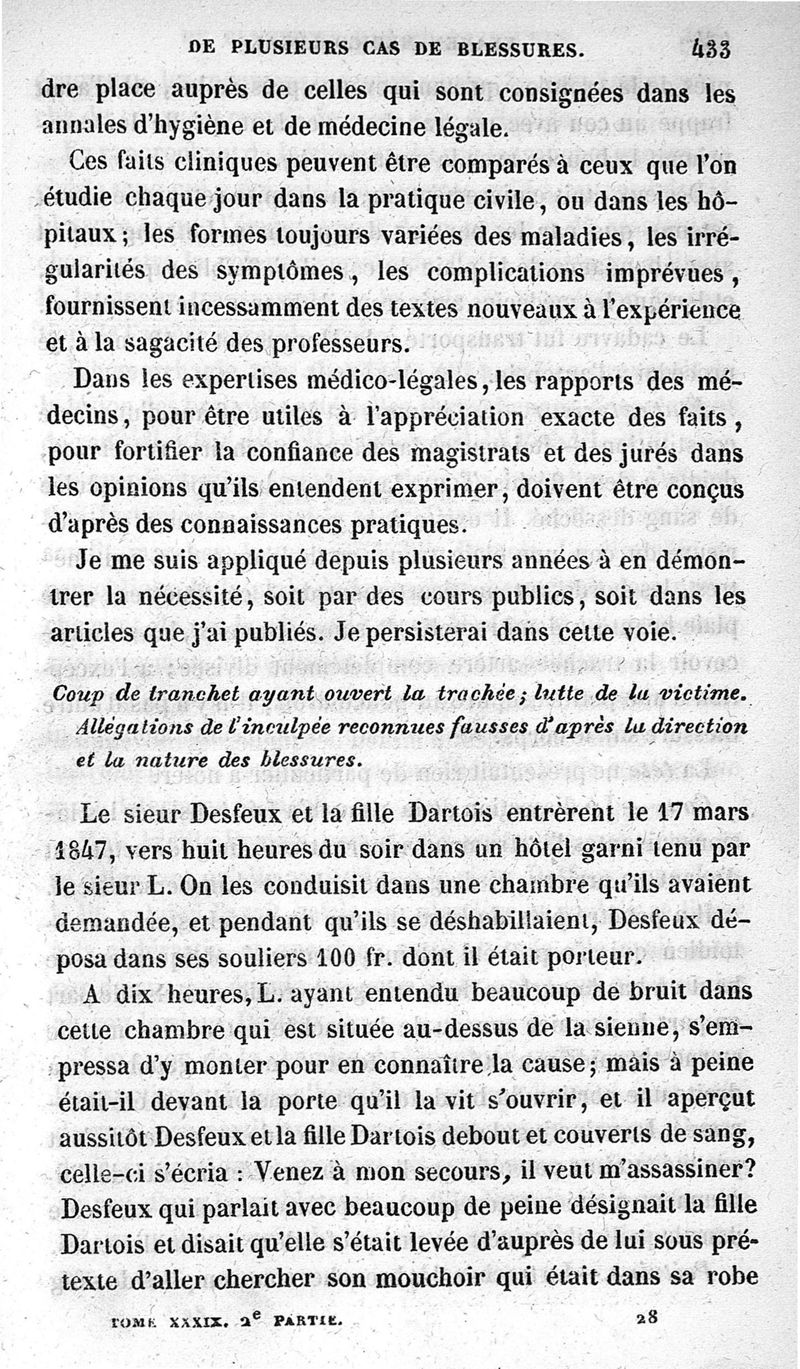 DE PLUSIEURS CAS DE BLESSURES. 433

dre place auprès de celles qui sont consignées dans les annales d'hygiène et de médecine légale.

Ces faits cliniques peuvent être comparés à ceux que l'on étudie chaque jour dans la pratique civile, ou dans les hôpitaux; les formes toujours variées des maladies, les irrégularités des symptômes, les complications imprévues, fournissent incessamment des textes nouveaux à l'expérience et à la sagacité des professeurs.

Dans les expertises médico-légales, les rapports des médecins, pour être utiles à l'appréciation exacte des faits, pour fortifier la confiance des magistrats et des jurés dans les opinions qu'ils entendent exprimer, doivent être conçus d'après des connaissances pratiques.

Je me suis appliqué depuis plusieurs années à en démontrer la nécessité, soit par des cours publics, soit dans les articles que j'ai publiés. Je persisterai dans cette voie.

Coup de tranchet ayant ouvert la trachée; lutte de la victime. Allégations de l'inculpée reconnues fausses d'après la direction et la nature des blessures.

Le sieur Desfeux et la fille Dartois entrèrent le 17 mars 1847, vers huit heures du soir dans un hôtel garni tenu par le sieur L. On les conduisit dans une chambre qu'ils avaient demandée, et pendant qu'ils se déshabillaient, Desfeux déposa dans ses souliers 100 fr. dont il était porteur.

A dix heures, L. ayant entendu beaucoup de bruit dans cette chambre qui est située au-dessus de la sienne, s'empressa d'y monter pour en connaître la cause; mais à peine était-il devant la porte qu'il la vit s'ouvrir, et il aperçut aussitôt Desfeux et la fille Dartois debout et couverts de sang, celle-ci s'écria : Venez à mon secours, il veut m'assassiner? Desfeux qui parlait avec beaucoup de peine désignait la fille Dartois et disait qu'elle s'était levée d'auprès de lui sous prétexte d'aller chercher son mouchoir qui était dans sa robe

TOME XXXIX. 2$^e$ PARTIE. 28